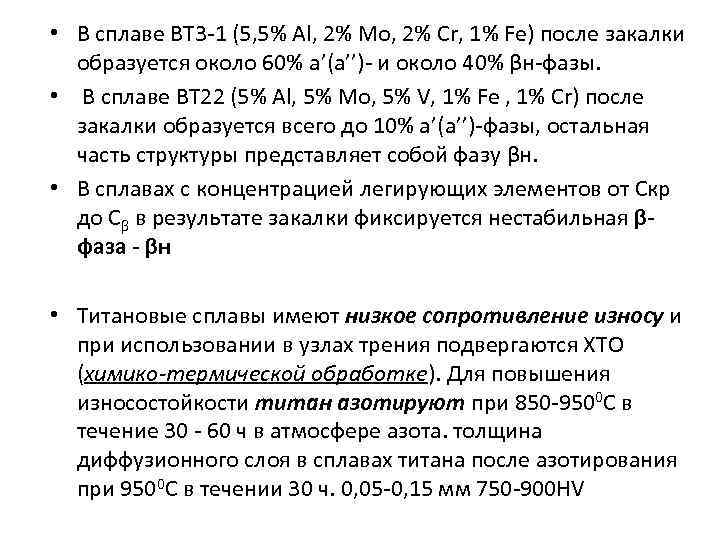 • В сплаве ВТ3-1 (5,5% Al, 2% Mo, 2% Cr, 1% Fe) после закалки образуется около 60% a'(a'')- и около 40% βн-фазы.

• В сплаве ВТ22 (5% Al, 5% Mo, 5% V, 1% Fe , 1% Cr) после закалки образуется всего до 10% a'(a'')-фазы, остальная часть структуры представляет собой фазу βн.

• В сплавах с концентрацией легирующих элементов от Скр до $C_\beta$ в результате закалки фиксируется нестабильная β-фаза - βн

• Титановые сплавы имеют низкое сопротивление износу и при использовании в узлах трения подвергаются ХТО (химико-термической обработке). Для повышения износостойкости титан азотируют при 850-950$^0$С в течение 30 - 60 ч в атмосфере азота. толщина диффузионного слоя в сплавах титана после азотирования при 950$^0$С в течении 30 ч. 0,05-0,15 мм 750-900HV